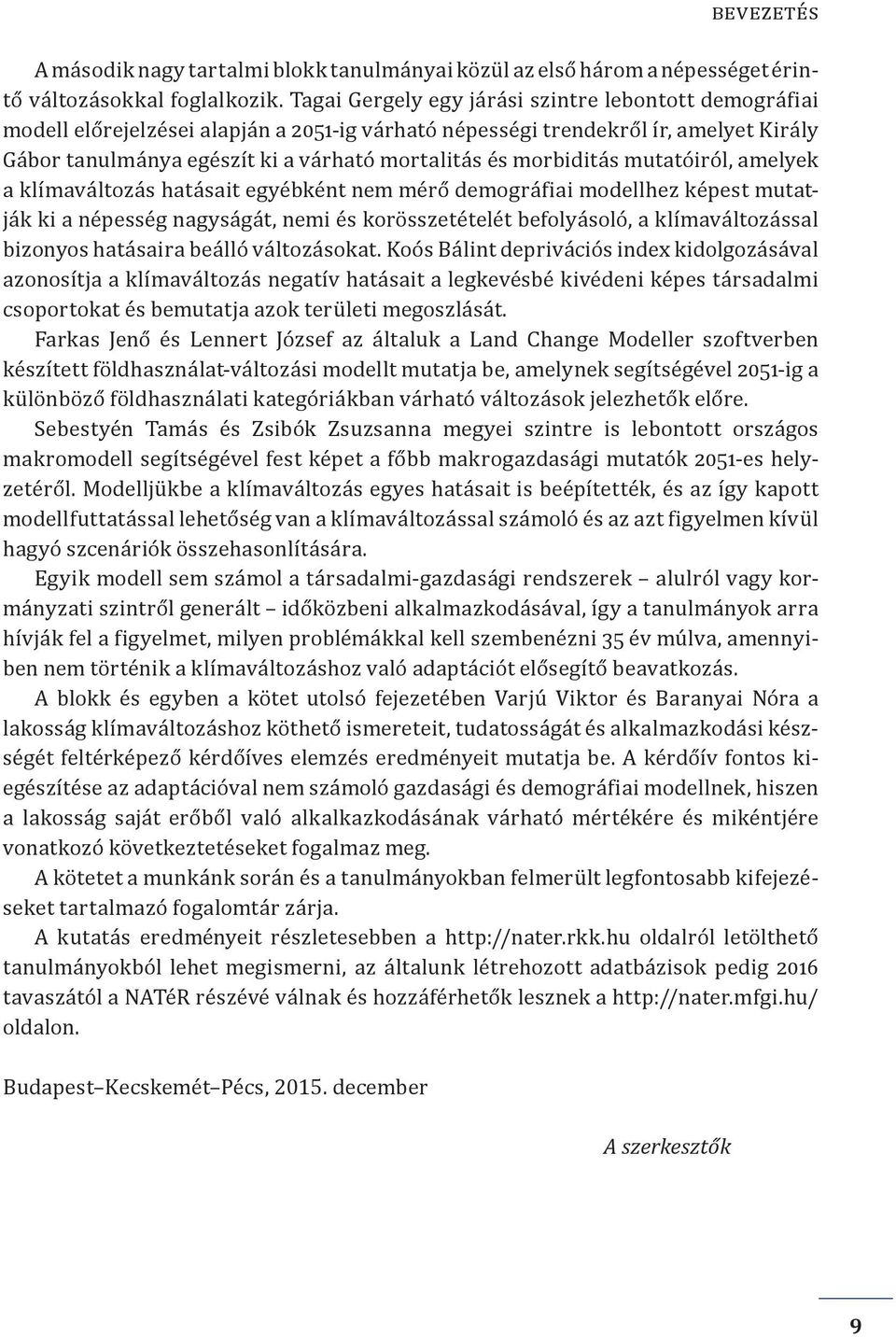 BEVEZETÉS

A második nagy tartalmi blokk tanulmányai közül az első három a népességet érintő változásokkal foglalkozik. Tagai Gergely egy járási szintre lebontott demográfiai modell előrejelzései alapján a 2051-ig várható népességi trendekről ír, amelyet Király Gábor tanulmánya egészít ki a várható mortalitás és morbiditás mutatóiról, amelyek a klímaváltozás hatásait egyébként nem mérő demográfiai modellhez képest mutatják ki a népesség nagyságát, nemi és korösszetételét befolyásoló, a klímaváltozással bizonyos hatásaira beálló változásokat. Koós Bálint deprivációs index kidolgozásával azonosítja a klímaváltozás negatív hatásait a legkevésbé kivédeni képes társadalmi csoportokat és bemutatja azok területi megoszlását.

Farkas Jenő és Lennert József az általuk a Land Change Modeller szoftverben készített földhasználat-változási modellt mutatja be, amelynek segítségével 2051-ig a különböző földhasználati kategóriákban várható változások jelezhetők előre.

Sebestyén Tamás és Zsibók Zsuzsanna megyei szintre is lebontott országos makromodell segítségével fest képet a főbb makrogazdasági mutatók 2051-es helyzetéről. Modelljükbe a klímaváltozás egyes hatásait is beépítették, és az így kapott modellfuttatással lehetőség van a klímaváltozással számoló és az azt figyelmen kívül hagyó szcenáriók összehasonlítására.

Egyik modell sem számol a társadalmi-gazdasági rendszerek – alulról vagy kormányzati szintről generált – időközbeni alkalmazkodásával, így a tanulmányok arra hívják fel a figyelmet, milyen problémákkal kell szembenézni 35 év múlva, amennyiben nem történik a klímaváltozáshoz való adaptációt elősegítő beavatkozás.

A blokk és egyben a kötet utolsó fejezetében Varjú Viktor és Baranyai Nóra a lakosság klímaváltozáshoz köthető ismereteit, tudatosságát és alkalmazkodási készségét feltérképező kérdőíves elemzés eredményeit mutatja be. A kérdőív fontos kiegészítése az adaptációval nem számoló gazdasági és demográfiai modellnek, hiszen a lakosság saját erőből való alkalkazkodásának várható mértékére és mikéntjére vonatkozó következtetéseket fogalmaz meg.

A kötetet a munkánk során és a tanulmányokban felmerült legfontosabb kifejezéseket tartalmazó fogalomtár zárja.

A kutatás eredményeit részletesebben a http://nater.rkk.hu oldalról letölthető tanulmányokból lehet megismerni, az általunk létrehozott adatbázisok pedig 2016 tavaszától a NATéR részévé válnak és hozzáférhetők lesznek a http://nater.mfgi.hu/ oldalon.

Budapest–Kecskemét–Pécs, 2015. december

A szerkesztők

9